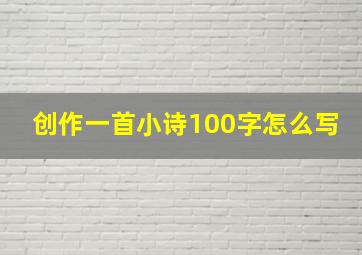 创作一首小诗100字怎么写